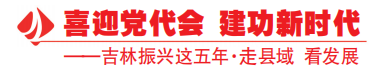 喜迎党代会 建功新时代

——吉林振兴这五年·走县域 看发展